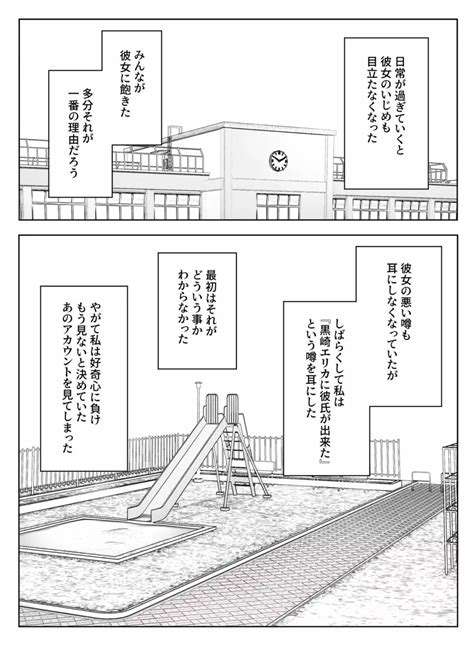 日常が過ぎていくと
彼女のいじめも
目立たなくなった

みんなが
彼女に飽きた

多分それが
一番の理由だろう

彼女の悪い噂も
耳にしなくなっていたが

しばらくして私は
『黒崎エリカに彼氏が出来た』
という噂を耳にした

最初はそれが
どういう事か
わからなかった

やがて私は好奇心に負け
もう見ないと決めていた
あのアカウントを見てしまった